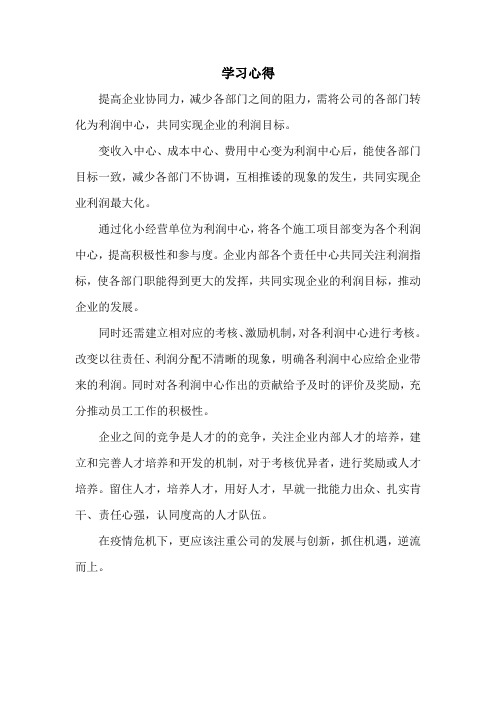 学习心得

提高企业协同力，减少各部门之间的阻力，需将公司的各部门转化为利润中心，共同实现企业的利润目标。

变收入中心、成本中心、费用中心变为利润中心后，能使各部门目标一致，减少各部门不协调，互相推诿的现象的发生，共同实现企业利润最大化。

通过化小经营单位为利润中心，将各个施工项目部变为各个利润中心，提高积极性和参与度。企业内部各个责任中心共同关注利润指标，使各部门职能得到更大的发挥，共同实现企业的利润目标，推动企业的发展。

同时还需建立相对应的考核、激励机制，对各利润中心进行考核。改变以往责任、利润分配不清晰的现象，明确各利润中心应给企业带来的利润。同时对各利润中心作出的贡献给予及时的评价及奖励，充分推动员工工作的积极性。

企业之间的竞争是人才的的竞争，关注企业内部人才的培养，建立和完善人才培养和开发的机制，对于考核优异者，进行奖励或人才培养。留住人才，培养人才，用好人才，早就一批能力出众、扎实肯干、责任心强，认同度高的人才队伍。

在疫情危机下，更应该注重公司的发展与创新，抓住机遇，逆流而上。